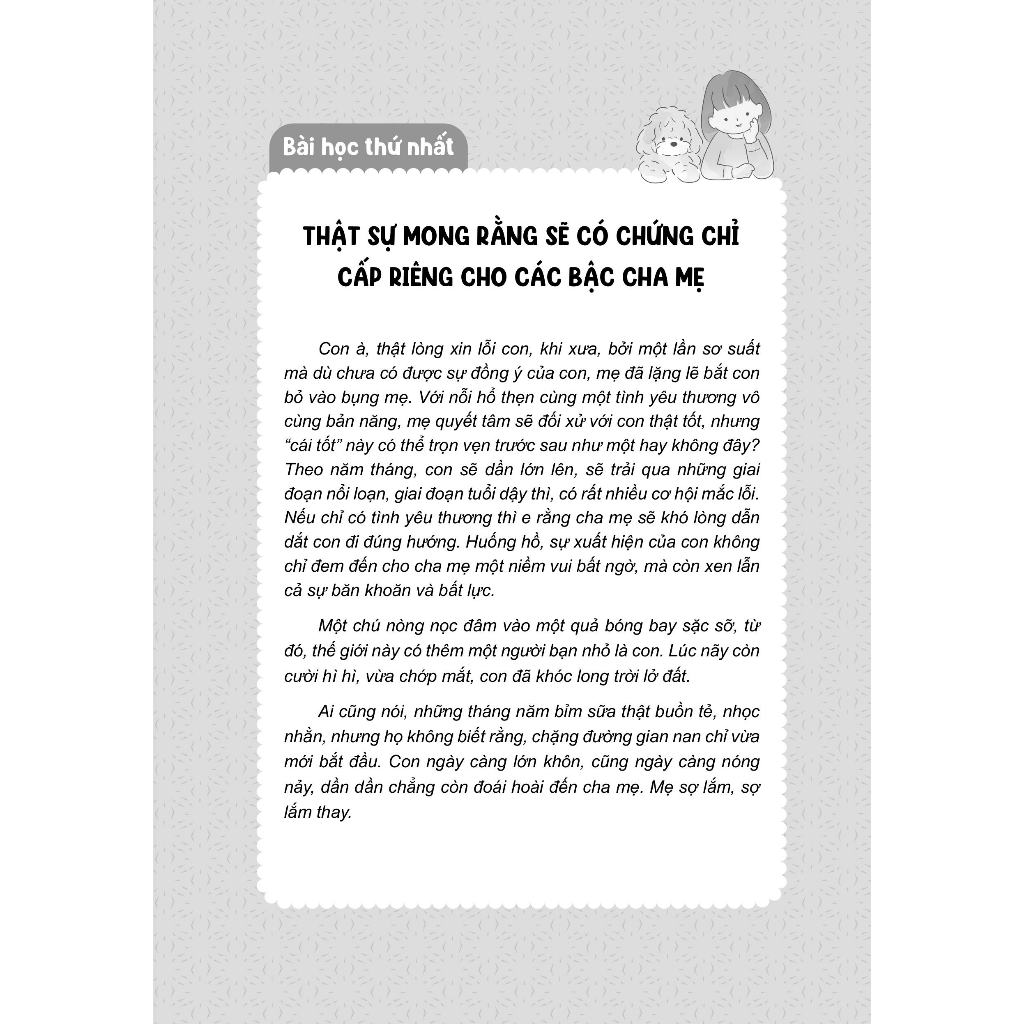 Bài học thứ nhất

THẬT SỰ MONG RẰNG SẼ CÓ CHỨNG CHỈ CẤP RIÊNG CHO CÁC BẬC CHA MẸ

Con à, thật lòng xin lỗi con, khi xưa, bởi một lần sơ suất mà dù chưa có được sự đồng ý của con, mẹ đã lặng lẽ bắt con bỏ vào bụng mẹ. Với nỗi hổ thẹn cùng một tình yêu thương vô cùng bản năng, mẹ quyết tâm sẽ đối xử với con thật tốt, nhưng "cái tốt" này có thể trọn vẹn trước sau như một hay không đây? Theo năm tháng, con sẽ dần lớn lên, sẽ trải qua những giai đoạn nổi loạn, giai đoạn tuổi dậy thì, có rất nhiều cơ hội mắc lỗi. Nếu chỉ có tình yêu thương thì e rằng cha mẹ sẽ khó lòng dẫn dắt con đi đúng hướng. Huống hồ, sự xuất hiện của con không chỉ đem đến cho cha mẹ một niềm vui bất ngờ, mà còn xen lẫn cả sự băn khoăn và bất lực.

Một chú nòng nọc đâm vào một quả bóng bay sặc sỡ, từ đó, thế giới này có thêm một người bạn nhỏ là con. Lúc nãy còn cười hì hì, vừa chớp mắt, con đã khóc long trời lở đất.

Ai cũng nói, những tháng năm bỉm sữa thật buồn tẻ, nhọc nhằn, nhưng họ không biết rằng, chặng đường gian nan chỉ vừa mới bắt đầu. Con ngày càng lớn khôn, cũng ngày càng nóng nảy, dần dần chẳng còn đoái hoài đến cha mẹ. Mẹ sợ lắm, sợ lắm thay.